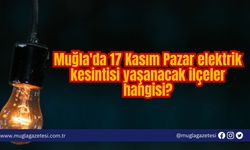 Muğla'da 17 Kasım Pazar elektrik kesintisi yaşanacak ilçeler hangisi?

www.muglagazetesi.com.tr

@muglagazetesi